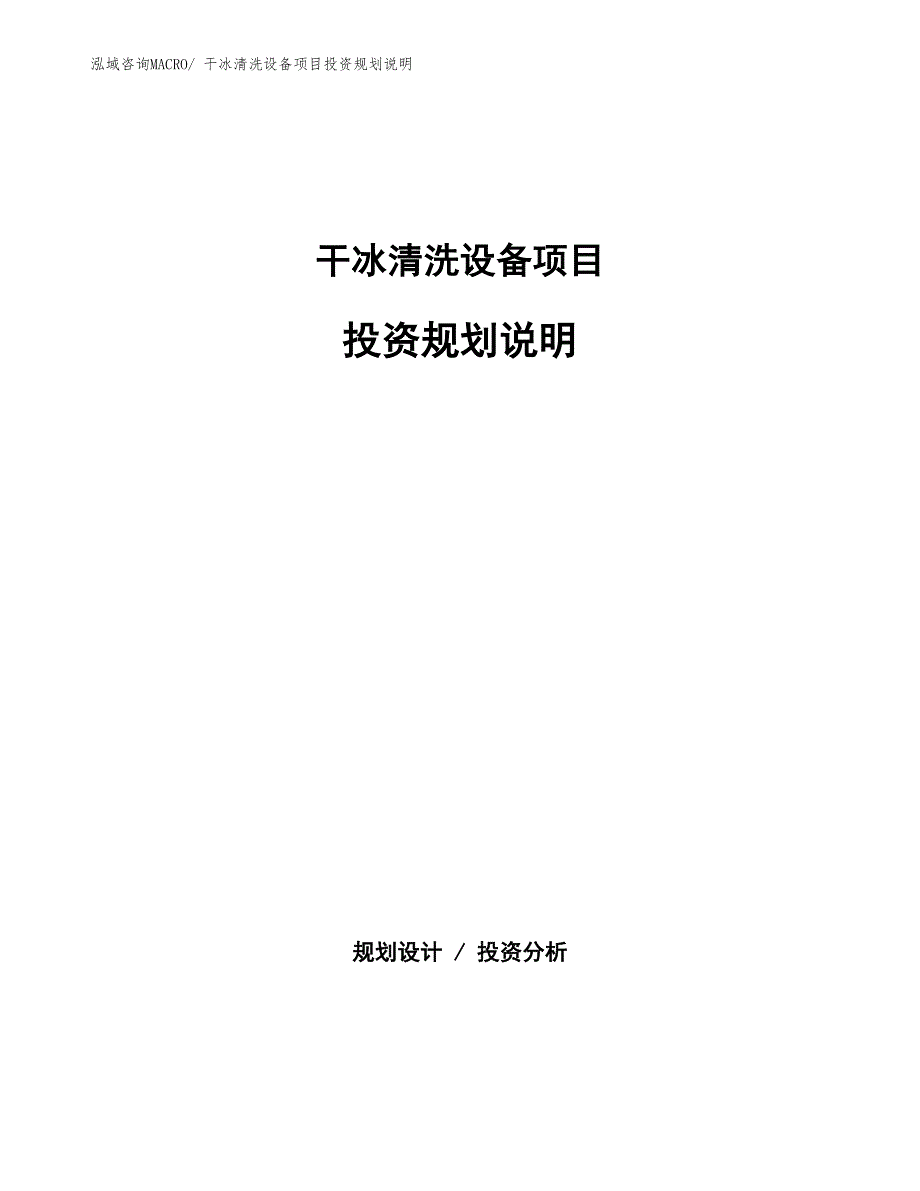 泓域咨询MACRO/ 干冰清洗设备项目投资规划说明

干冰清洗设备项目

投资规划说明

规划设计 / 投资分析